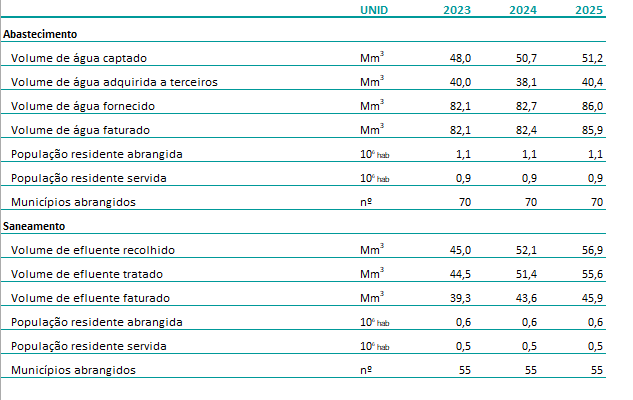 | | UNID | 2023 | 2024 | 2025 |
|---|---|---|---|---|
| **Abastecimento** | | | | |
| Volume de água captado | $Mm^3$ | 48,0 | 50,7 | 51,2 |
| Volume de água adquirida a terceiros | $Mm^3$ | 40,0 | 38,1 | 40,4 |
| Volume de água fornecido | $Mm^3$ | 82,1 | 82,7 | 86,0 |
| Volume de água faturado | $Mm^3$ | 82,1 | 82,4 | 85,9 |
| População residente abrangida | $10^6$ hab | 1,1 | 1,1 | 1,1 |
| População residente servida | $10^6$ hab | 0,9 | 0,9 | 0,9 |
| Municípios abrangidos | nº | 70 | 70 | 70 |
| **Saneamento** | | | | |
| Volume de efluente recolhido | $Mm^3$ | 45,0 | 52,1 | 56,9 |
| Volume de efluente tratado | $Mm^3$ | 44,5 | 51,4 | 55,6 |
| Volume de efluente faturado | $Mm^3$ | 39,3 | 43,6 | 45,9 |
| População residente abrangida | $10^6$ hab | 0,6 | 0,6 | 0,6 |
| População residente servida | $10^6$ hab | 0,5 | 0,5 | 0,5 |
| Municípios abrangidos | nº | 55 | 55 | 55 |